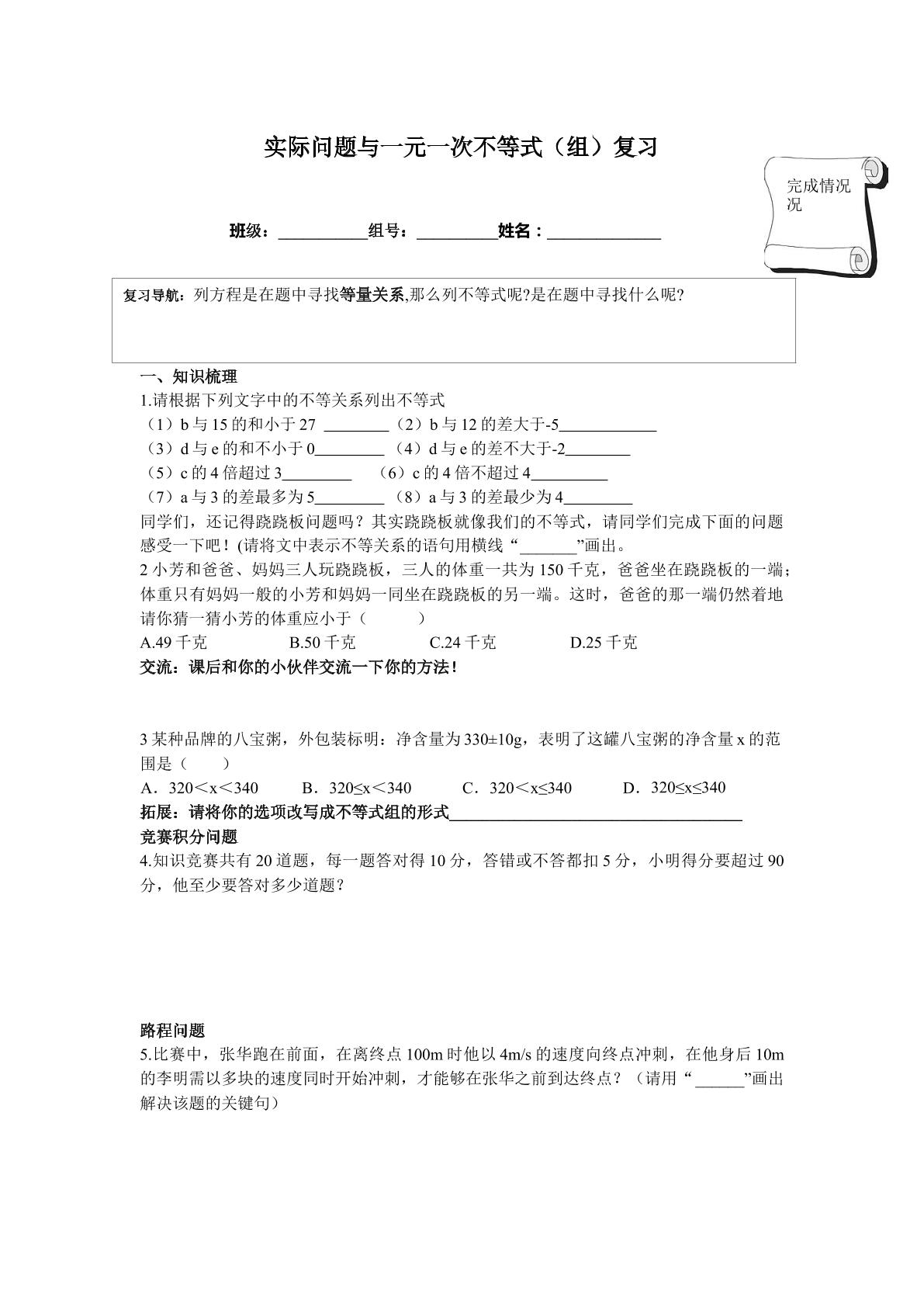 实际问题与一元一次不等式（组）复习

完成情况况

班级：____组号：____姓名：____

复习导航：列方程是在题中寻找等量关系,那么列不等式呢?是在题中寻找什么呢?

一、知识梳理

1.请根据下列文字中的不等关系列出不等式

（1）b与15的和小于27 ____（2）b与12的差大于-5____

（3）d与e的和不小于0____ （4）d与e的差不大于-2____

（5）c的4倍超过3____ （6）c的4倍不超过4____

（7）a与3的差最多为5____ （8）a与3的差最少为4____

同学们，还记得跷跷板问题吗？其实跷跷板就像我们的不等式，请同学们完成下面的问题感受一下吧！(请将文中表示不等关系的语句用横线“____”画出。

2小芳和爸爸、妈妈三人玩跷跷板，三人的体重一共为150千克，爸爸坐在跷跷板的一端；体重只有妈妈一般的小芳和妈妈一同坐在跷跷板的另一端。这时，爸爸的那一端仍然着地请你猜一猜小芳的体重应小于（ ）

A.49千克 B.50千克 C.24千克 D.25千克

交流：课后和你的小伙伴交流一下你的方法！

3某种品牌的八宝粥，外包装标明：净含量为330±10g，表明了这罐八宝粥的净含量x的范围是（ ）

A．320＜x＜340 B．320≤x＜340 C．320＜x≤340 D．320≤x≤340

拓展：请将你的选项改写成不等式组的形式____

竞赛积分问题

4.知识竞赛共有20道题，每一题答对得10分，答错或不答都扣5分，小明得分要超过90分，他至少要答对多少道题？

路程问题

5.比赛中，张华跑在前面，在离终点100m时他以4m/s的速度向终点冲刺，在他身后10m的李明需以多块的速度同时开始冲刺，才能够在张华之前到达终点？（请用“____”画出解决该题的关键句）